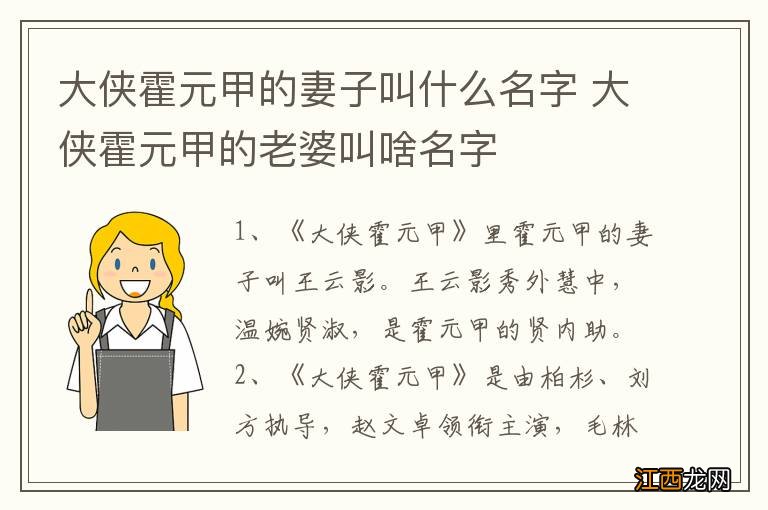 大侠霍元甲的妻子叫什么名字 大侠霍元甲的老婆叫啥名字

1、《大侠霍元甲》里霍元甲的妻子叫王云影。王云影秀外慧中，温婉贤淑，是霍元甲的贤内助。

2、《大侠霍元甲》是由柏杉、刘方执导，赵文卓领衔主演，毛林

江西龙网